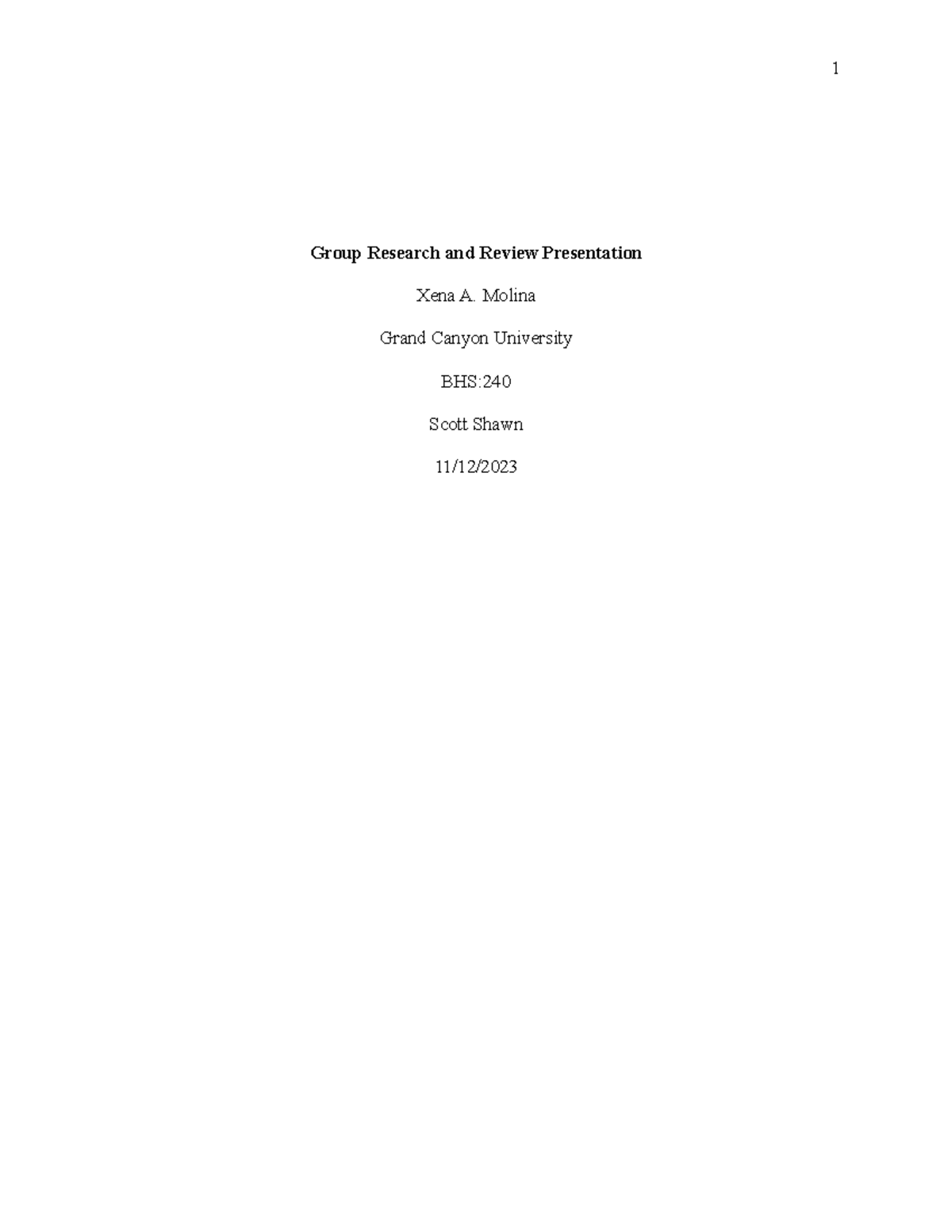 1

Group Research and Review Presentation

Xena A. Molina

Grand Canyon University

BHS:240

Scott Shawn

11/12/2023